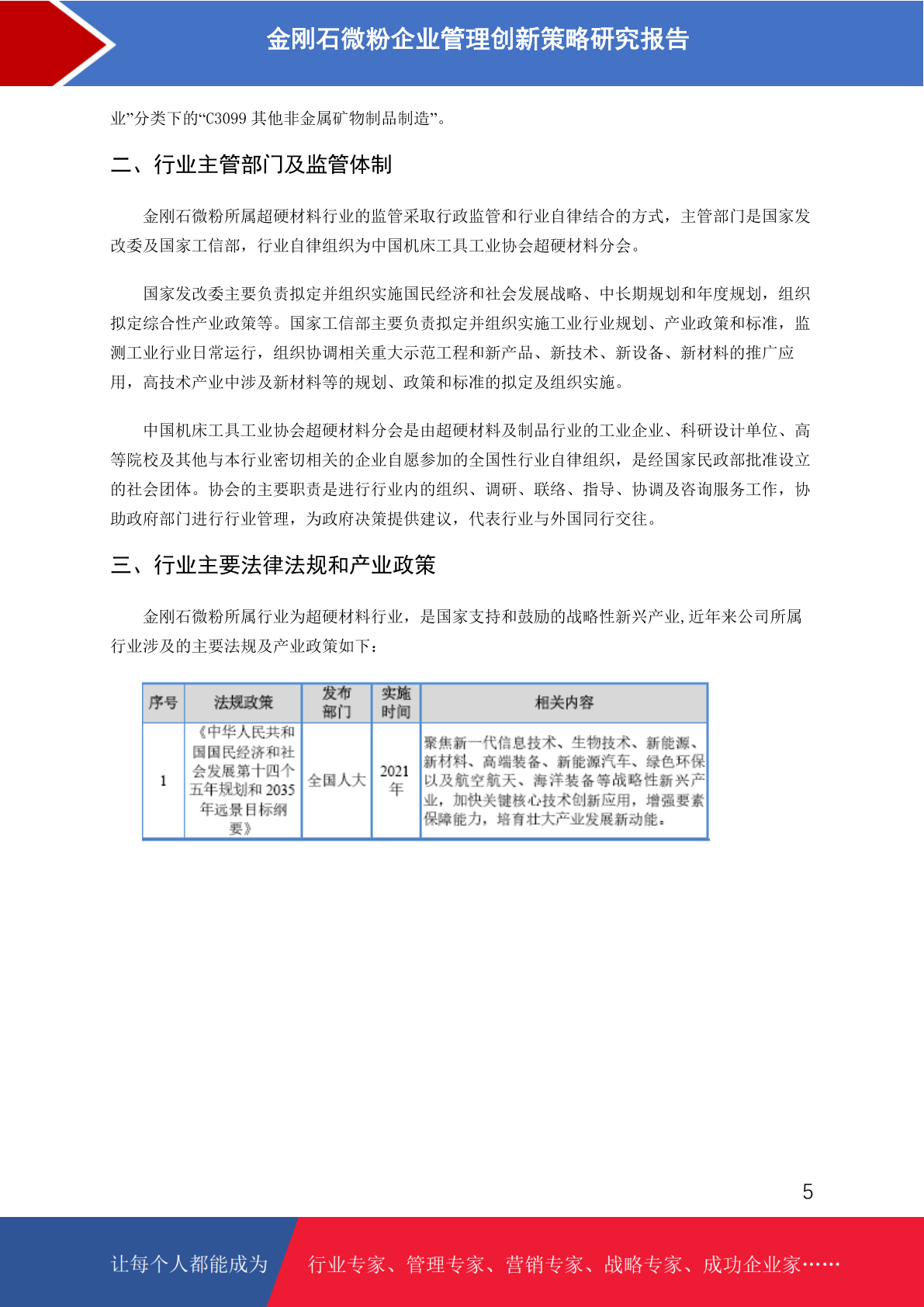 金刚石微粉企业管理创新策略研究报告

业”分类下的“C3099 其他非金属矿物制品制造”。

二、行业主管部门及监管体制

金刚石微粉所属超硬材料行业的监管采取行政监管和行业自律结合的方式，主管部门是国家发改委及国家工信部，行业自律组织为中国机床工具工业协会超硬材料分会。

国家发改委主要负责拟定并组织实施国民经济和社会发展战略、中长期规划和年度规划，组织拟定综合性产业政策等。国家工信部主要负责拟定并组织实施工业行业规划、产业政策和标准，监测工业行业日常运行，组织协调相关重大示范工程和新产品、新技术、新设备、新材料的推广应用，高技术产业中涉及新材料等的规划、政策和标准的拟定及组织实施。

中国机床工具工业协会超硬材料分会是由超硬材料及制品行业的工业企业、科研设计单位、高等院校及其他与本行业密切相关的企业自愿参加的全国性行业自律组织，是经国家民政部批准设立的社会团体。协会的主要职责是进行行业内的组织、调研、联络、指导、协调及咨询服务工作，协助政府部门进行行业管理，为政府决策提供建议，代表行业与外国同行交往。

三、行业主要法律法规和产业政策

金刚石微粉所属行业为超硬材料行业，是国家支持和鼓励的战略性新兴产业,近年来公司所属行业涉及的主要法规及产业政策如下：

| 序号 | 法规政策 | 发布部门 | 实施时间 | 相关内容 |
|---|---|---|---|---|
| 1 | 《中华人民共和国国民经济和社会发展第十四个五年规划和 2035 年远景目标纲要》 | 全国人大 | 2021 年 | 聚焦新一代信息技术、生物技术、新能源、新材料、高端装备、新能源汽车、绿色环保以及航空航天、海洋装备等战略性新兴产业，加快关键核心技术创新应用，增强要素保障能力，培育壮大产业发展新动能。 |

5

让每个人都能成为 行业专家、管理专家、营销专家、战略专家、成功企业家……